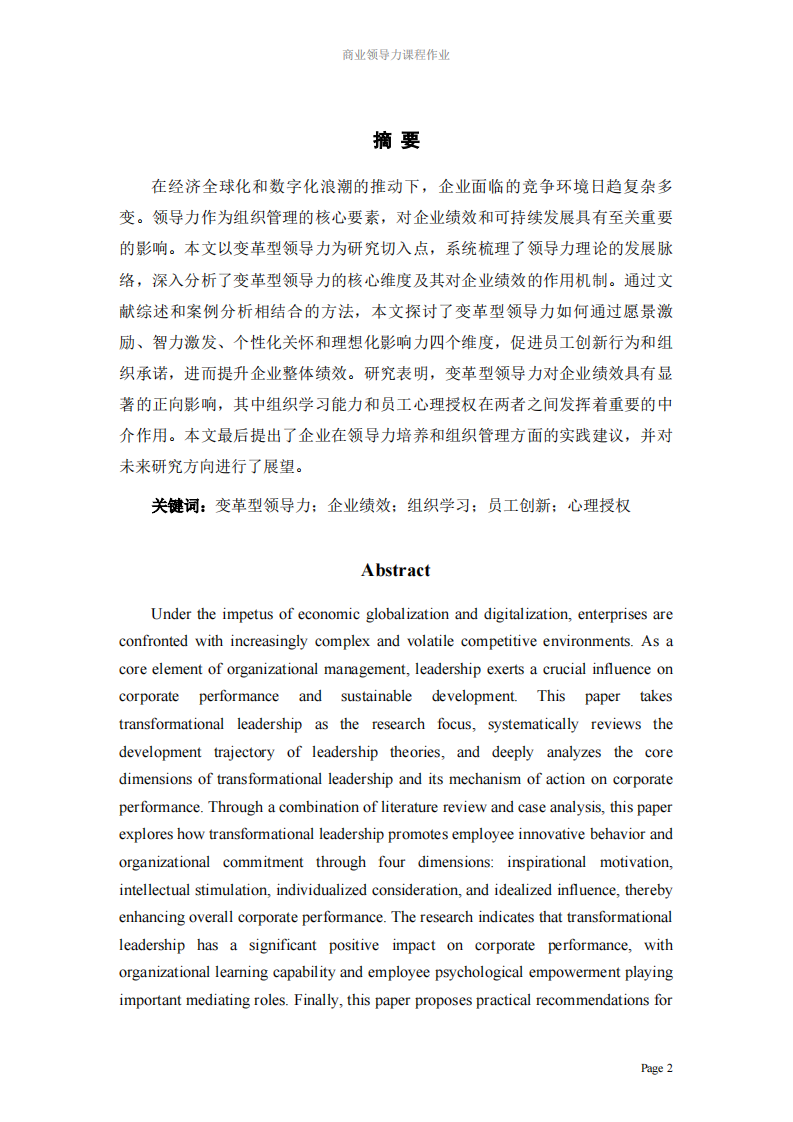 商业领导力课程作业

摘 要

在经济全球化和数字化浪潮的推动下，企业面临的竞争环境日趋复杂多变。领导力作为组织管理的核心要素，对企业绩效和可持续发展具有至关重要的影响。本文以变革型领导力为研究切入点，系统梳理了领导力理论的发展脉络，深入分析了变革型领导力的核心维度及其对企业绩效的作用机制。通过文献综述和案例分析相结合的方法，本文探讨了变革型领导力如何通过愿景激励、智力激发、个性化关怀和理想化影响力四个维度，促进员工创新行为和组织承诺，进而提升企业整体绩效。研究表明，变革型领导力对企业绩效具有显著的正向影响，其中组织学习能力和员工心理授权在两者之间发挥着重要的中介作用。本文最后提出了企业在领导力培养和组织管理方面的实践建议，并对未来研究方向进行了展望。

关键词：变革型领导力；企业绩效；组织学习；员工创新；心理授权

Abstract

Under the impetus of economic globalization and digitalization, enterprises are confronted with increasingly complex and volatile competitive environments. As a core element of organizational management, leadership exerts a crucial influence on corporate performance and sustainable development. This paper takes transformational leadership as the research focus, systematically reviews the development trajectory of leadership theories, and deeply analyzes the core dimensions of transformational leadership and its mechanism of action on corporate performance. Through a combination of literature review and case analysis, this paper explores how transformational leadership promotes employee innovative behavior and organizational commitment through four dimensions: inspirational motivation, intellectual stimulation, individualized consideration, and idealized influence, thereby enhancing overall corporate performance. The research indicates that transformational leadership has a significant positive impact on corporate performance, with organizational learning capability and employee psychological empowerment playing important mediating roles. Finally, this paper proposes practical recommendations for

Page 2